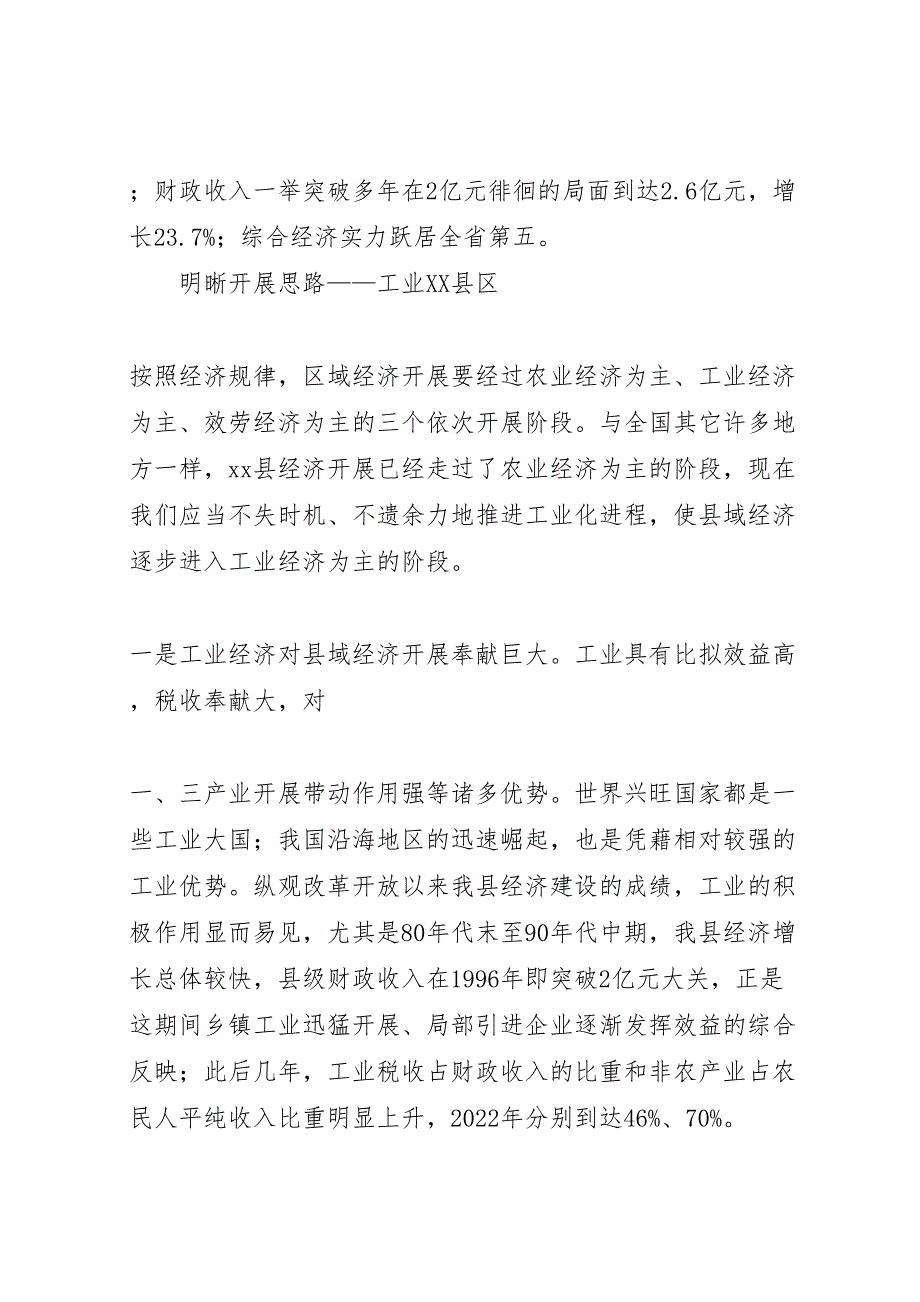 ；财政收入一举突破多年在2亿元徘徊的局面到达2.6亿元，增长23.7%；综合经济实力跃居全省第五。

明晰开展思路——工业XX县区

按照经济规律，区域经济开展要经过农业经济为主、工业经济为主、效劳经济为主的三个依次开展阶段。与全国其它许多地方一样，xx县经济开展已经走过了农业经济为主的阶段，现在我们应当不失时机、不遗余力地推进工业化进程，使县域经济逐步进入工业经济为主的阶段。

一是工业经济对县域经济开展奉献巨大。工业具有比拟效益高，税收奉献大，对

一、三产业开展带动作用强等诸多优势。世界兴旺国家都是一些工业大国；我国沿海地区的迅速崛起，也是凭藉相对较强的工业优势。纵观改革开放以来我县经济建设的成绩，工业的积极作用显而易见，尤其是80年代末至90年代中期，我县经济增长总体较快，县级财政收入在1996年即突破2亿元大关，正是这期间乡镇工业迅猛开展、局部引进企业逐渐发挥效益的综合反映；此后几年，工业税收占财政收入的比重和非农产业占农民人平纯收入比重明显上升，2022年分别到达46%、70%。